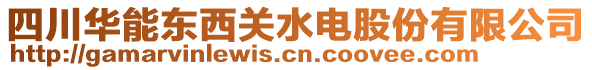 四川华能东西关水电股份有限公司
http://gamarvinlewis.cn.coovee.com